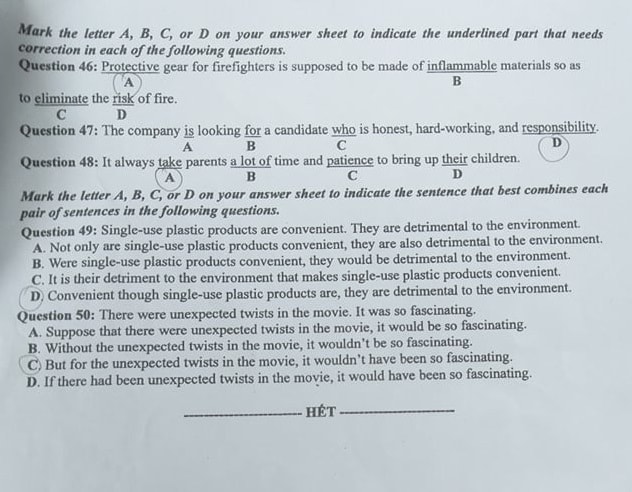 Mark the letter A, B, C, or D on your answer sheet to indicate the underlined part that needs correction in each of the following questions.

Question 46: Protective gear for firefighters is supposed to be made of inflammable materials so as to eliminate the risk of fire.
A B C D

Question 47: The company is looking for a candidate who is honest, hard-working, and responsibility.
A B C D

Question 48: It always take parents a lot of time and patience to bring up their children.
A B C D

Mark the letter A, B, C, or D on your answer sheet to indicate the sentence that best combines each pair of sentences in the following questions.

Question 49: Single-use plastic products are convenient. They are detrimental to the environment.
A. Not only are single-use plastic products convenient, they are also detrimental to the environment.
B. Were single-use plastic products convenient, they would be detrimental to the environment.
C. It is their detriment to the environment that makes single-use plastic products convenient.
D. Convenient though single-use plastic products are, they are detrimental to the environment.

Question 50: There were unexpected twists in the movie. It was so fascinating.
A. Suppose that there were unexpected twists in the movie, it would be so fascinating.
B. Without the unexpected twists in the movie, it wouldn't be so fascinating.
C. But for the unexpected twists in the movie, it wouldn't have been so fascinating.
D. If there had been unexpected twists in the movie, it would have been so fascinating.

HẾT